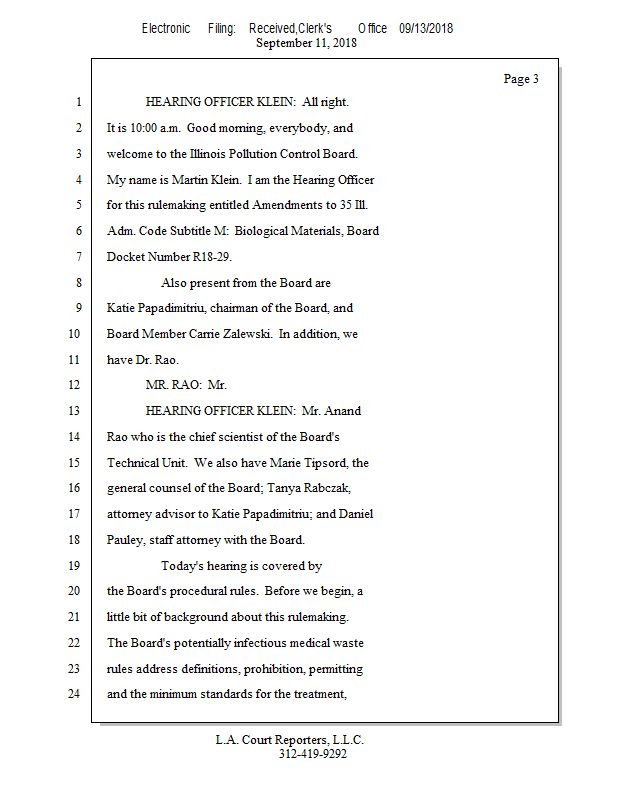 Electronic Filing: Received,Clerk's Office 09/13/2018
September 11, 2018

Page 3

1 HEARING OFFICER KLEIN: All right.
2 It is 10:00 a.m. Good morning, everybody, and
3 welcome to the Illinois Pollution Control Board.
4 My name is Martin Klein. I am the Hearing Officer
5 for this rulemaking entitled Amendments to 35 Ill.
6 Adm. Code Subtitle M: Biological Materials, Board
7 Docket Number R18-29.
8 Also present from the Board are
9 Katie Papadimitriu, chairman of the Board, and
10 Board Member Carrie Zalewski. In addition, we
11 have Dr. Rao.
12 MR. RAO: Mr.
13 HEARING OFFICER KLEIN: Mr. Anand
14 Rao who is the chief scientist of the Board's
15 Technical Unit. We also have Marie Tipsord, the
16 general counsel of the Board; Tanya Rabczak,
17 attorney advisor to Katie Papadimitriu; and Daniel
18 Pauley, staff attorney with the Board.
19 Today's hearing is covered by
20 the Board's procedural rules. Before we begin, a
21 little bit of background about this rulemaking.
22 The Board's potentially infectious medical waste
23 rules address definitions, prohibition, permitting
24 and the minimum standards for the treatment,

L.A. Court Reporters, L.L.C.
312-419-9292